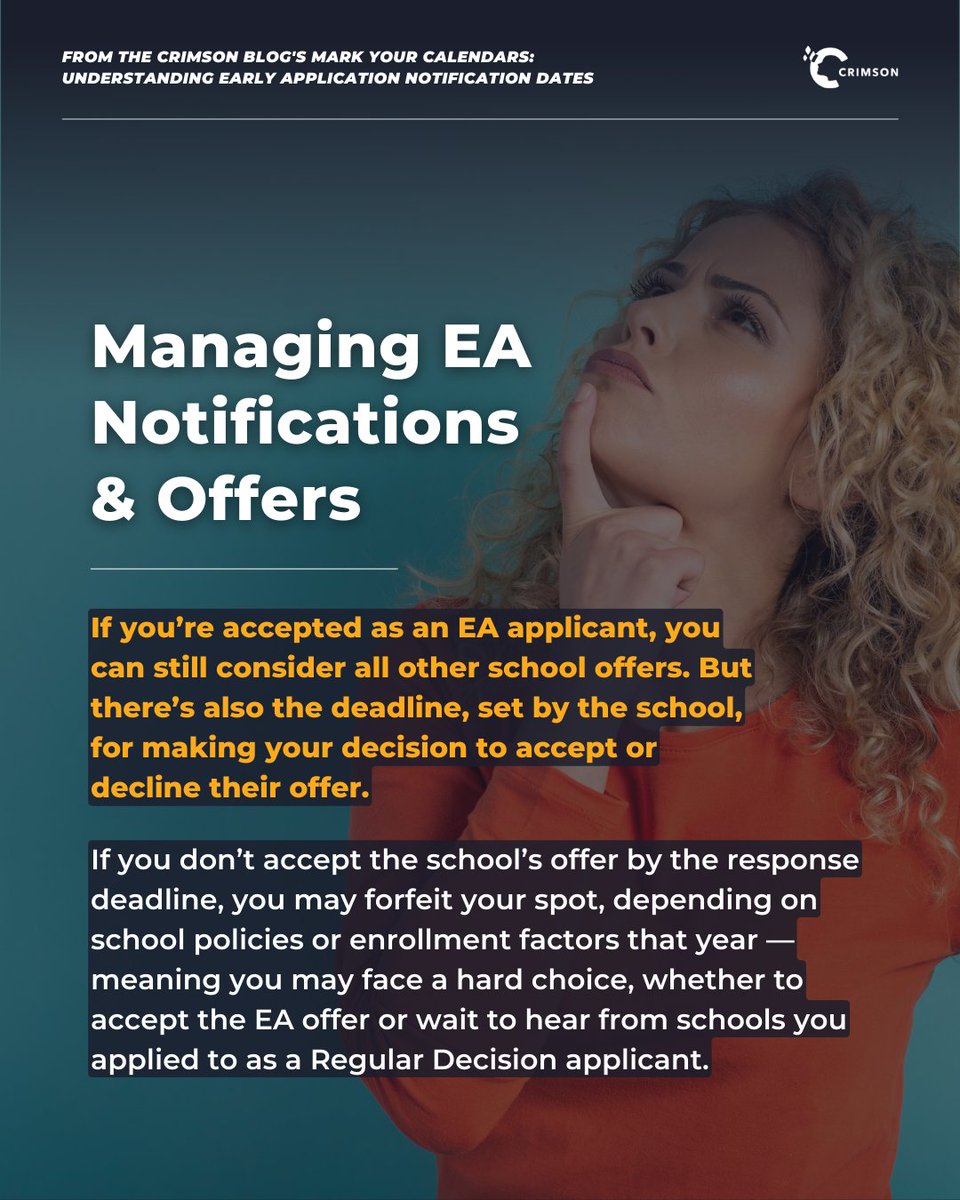 FROM THE CRIMSON BLOG'S MARK YOUR CALENDARS: UNDERSTANDING EARLY APPLICATION NOTIFICATION DATES

CRIMSON

Managing EA Notifications & Offers

If you're accepted as an EA applicant, you can still consider all other school offers. But there's also the deadline, set by the school, for making your decision to accept or decline their offer.

If you don't accept the school's offer by the response deadline, you may forfeit your spot, depending on school policies or enrollment factors that year — meaning you may face a hard choice, whether to accept the EA offer or wait to hear from schools you applied to as a Regular Decision applicant.